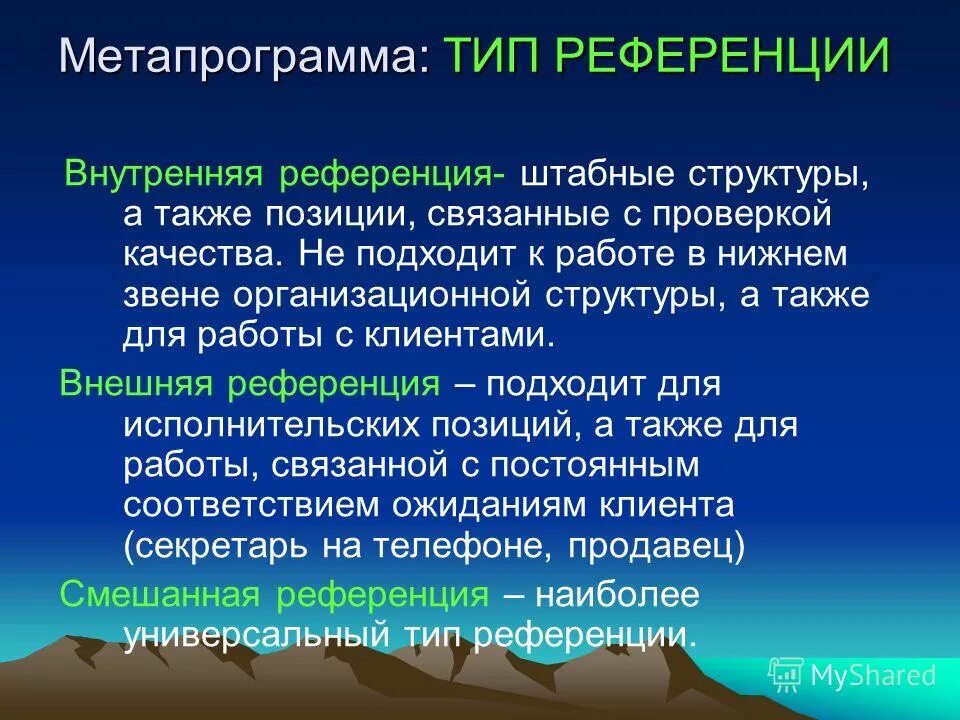 Метапрограмма: ТИП РЕФЕРЕНЦИИ

Внутренняя референция- штабные структуры, а также позиции, связанные с проверкой качества. Не подходит к работе в нижнем звене организационной структуры, а также для работы с клиентами.

Внешняя референция – подходит для исполнительских позиций, а также для работы, связанной с постоянным соответствием ожиданиям клиента (секретарь на телефоне, продавец)

Смешанная референция – наиболее универсальный тип референции.

MyShared